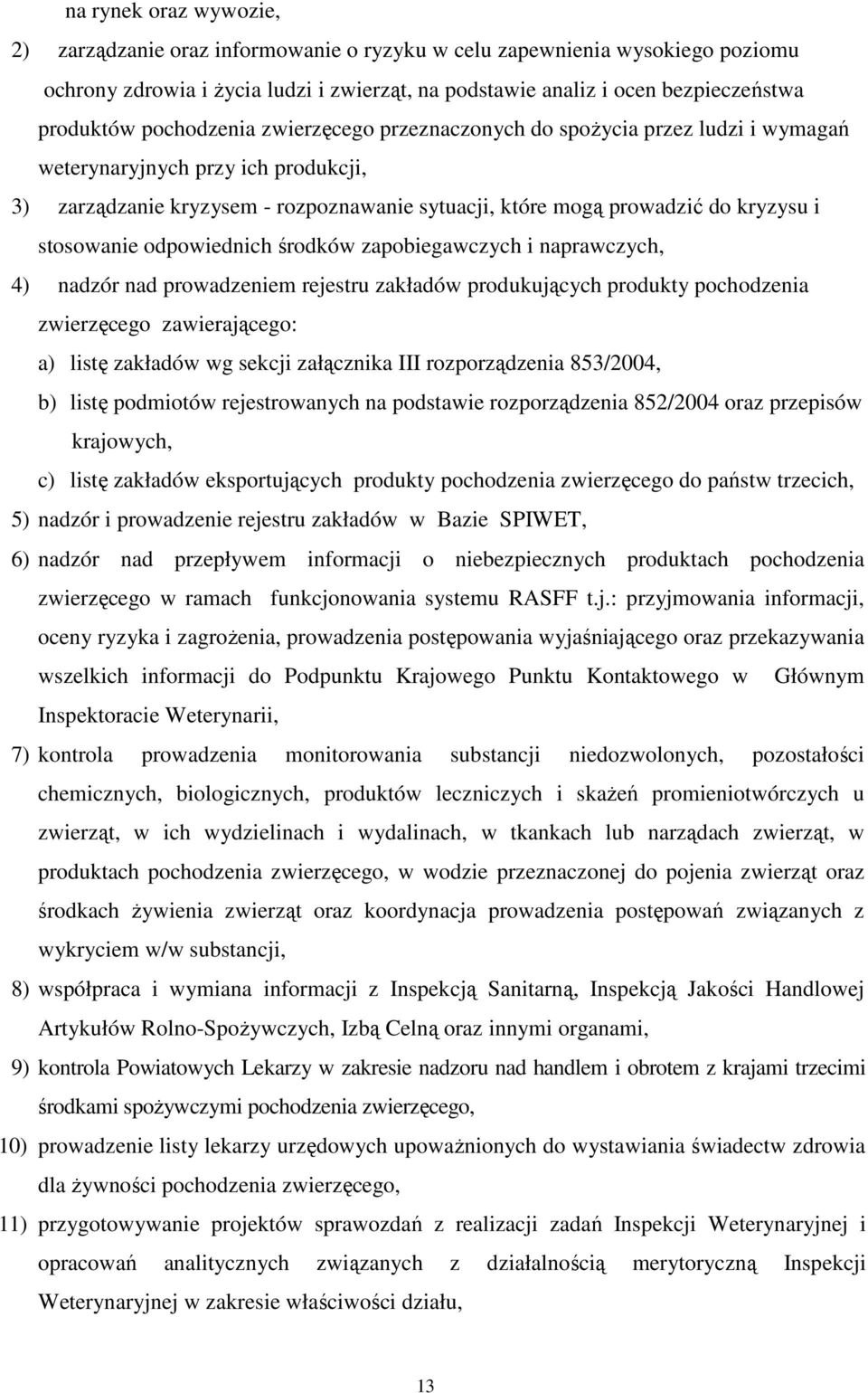 na rynek oraz wywozie,

2) zarządzanie oraz informowanie o ryzyku w celu zapewnienia wysokiego poziomu ochrony zdrowia i życia ludzi i zwierząt, na podstawie analiz i ocen bezpieczeństwa produktów pochodzenia zwierzęcego przeznaczonych do spożycia przez ludzi i wymagań weterynaryjnych przy ich produkcji,

3) zarządzanie kryzysem - rozpoznawanie sytuacji, które mogą prowadzić do kryzysu i stosowanie odpowiednich środków zapobiegawczych i naprawczych,

4) nadzór nad prowadzeniem rejestru zakładów produkujących produkty pochodzenia zwierzęcego zawierającego:

a) listę zakładów wg sekcji załącznika III rozporządzenia 853/2004,

b) listę podmiotów rejestrowanych na podstawie rozporządzenia 852/2004 oraz przepisów krajowych,

c) listę zakładów eksportujących produkty pochodzenia zwierzęcego do państw trzecich,

5) nadzór i prowadzenie rejestru zakładów w Bazie SPIWET,

6) nadzór nad przepływem informacji o niebezpiecznych produktach pochodzenia zwierzęcego w ramach funkcjonowania systemu RASFF t.j.: przyjmowania informacji, oceny ryzyka i zagrożenia, prowadzenia postępowania wyjaśniającego oraz przekazywania wszelkich informacji do Podpunktu Krajowego Punktu Kontaktowego w Głównym Inspektoracie Weterynarii,

7) kontrola prowadzenia monitorowania substancji niedozwolonych, pozostałości chemicznych, biologicznych, produktów leczniczych i skażeń promieniotwórczych u zwierząt, w ich wydzielinach i wydalinach, w tkankach lub narządach zwierząt, w produktach pochodzenia zwierzęcego, w wodzie przeznaczonej do pojenia zwierząt oraz środkach żywienia zwierząt oraz koordynacja prowadzenia postępowań związanych z wykryciem w/w substancji,

8) współpraca i wymiana informacji z Inspekcją Sanitarną, Inspekcją Jakości Handlowej Artykułów Rolno-Spożywczych, Izbą Celną oraz innymi organami,

9) kontrola Powiatowych Lekarzy w zakresie nadzoru nad handlem i obrotem z krajami trzecimi środkami spożywczymi pochodzenia zwierzęcego,

10) prowadzenie listy lekarzy urzędowych upoważnionych do wystawiania świadectw zdrowia dla żywności pochodzenia zwierzęcego,

11) przygotowywanie projektów sprawozdań z realizacji zadań Inspekcji Weterynaryjnej i opracowań analitycznych związanych z działalnością merytoryczną Inspekcji Weterynaryjnej w zakresie właściwości działu,

13